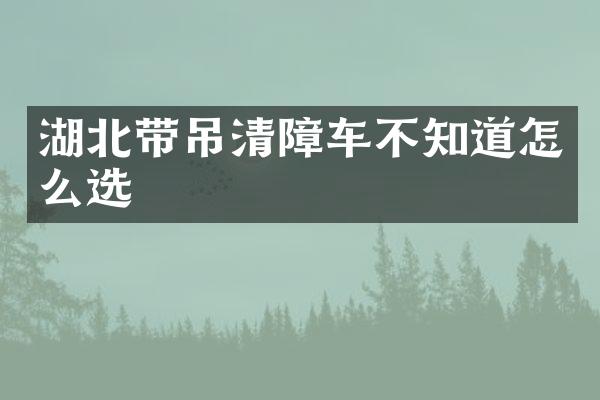 湖北带吊清障车不知道怎么选